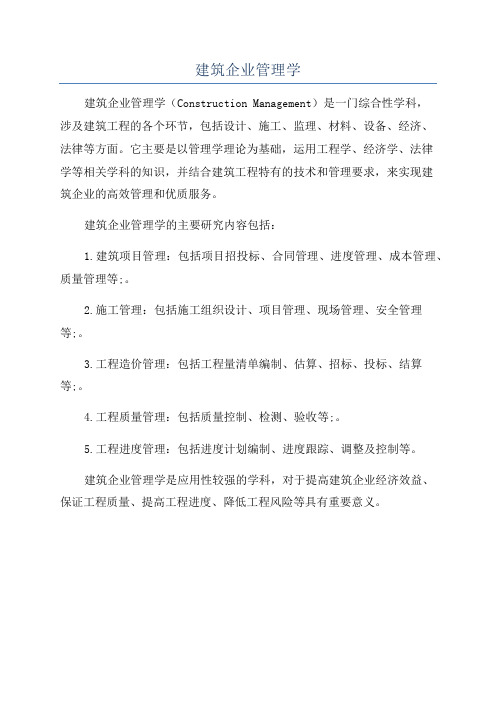 建筑企业管理学

建筑企业管理学（Construction Management）是一门综合性学科，涉及建筑工程的各个环节，包括设计、施工、监理、材料、设备、经济、法律等方面。它主要是以管理学理论为基础，运用工程学、经济学、法律学等相关学科的知识，并结合建筑工程特有的技术和管理要求，来实现建筑企业的高效管理和优质服务。

建筑企业管理学的主要研究内容包括：

1.建筑项目管理：包括项目招投标、合同管理、进度管理、成本管理、质量管理等;。

2.施工管理：包括施工组织设计、项目管理、现场管理、安全管理等;。

3.工程造价管理：包括工程量清单编制、估算、招标、投标、结算等;。

4.工程质量管理：包括质量控制、检测、验收等;。

5.工程进度管理：包括进度计划编制、进度跟踪、调整及控制等。

建筑企业管理学是应用性较强的学科，对于提高建筑企业经济效益、保证工程质量、提高工程进度、降低工程风险等具有重要意义。